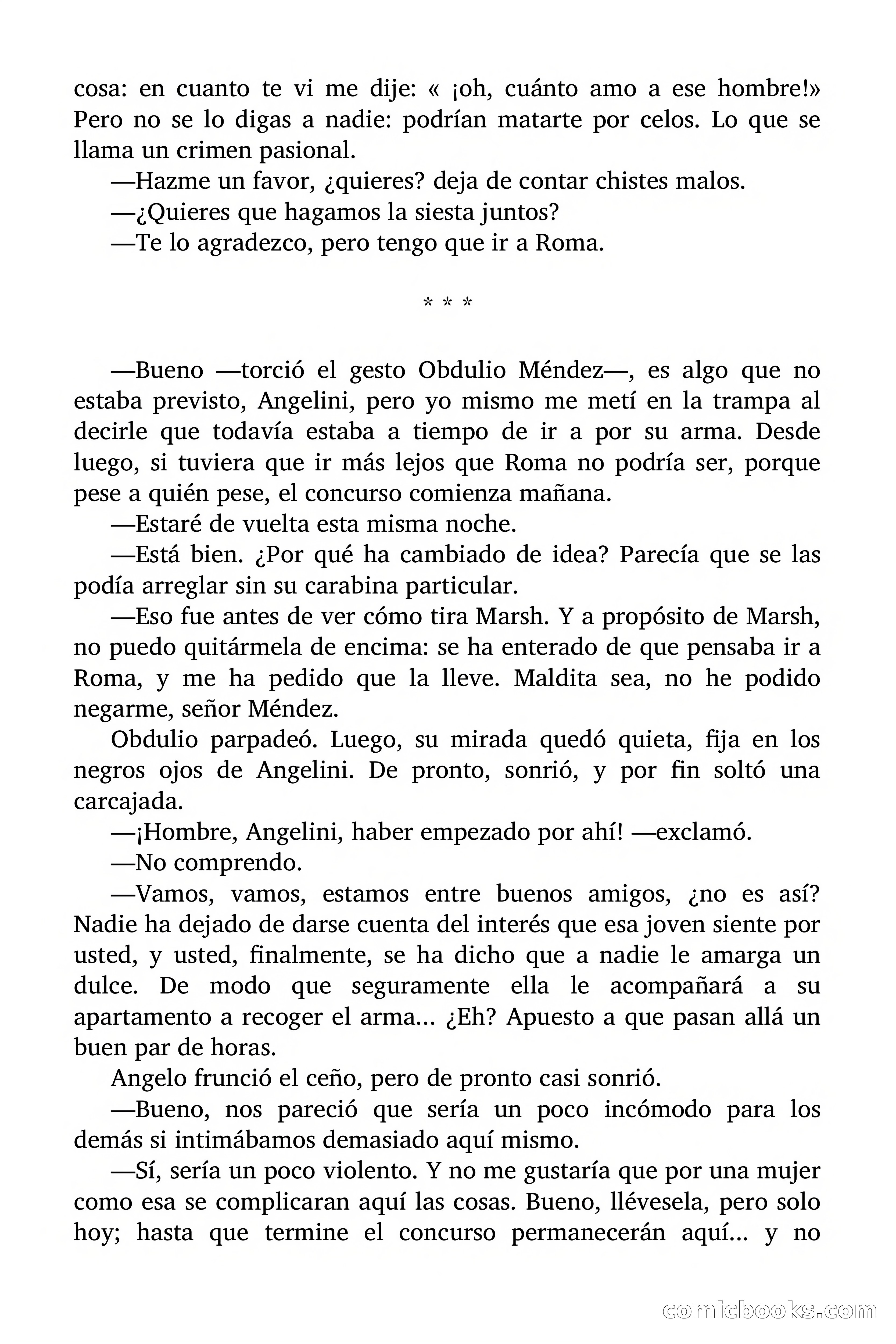 cosa: en cuanto te vi me dije: « ¡oh, cuánto amo a ese hombre!» Pero no se lo digas a nadie: podrían matarte por celos. Lo que se llama un crimen pasional.

—Hazme un favor, ¿quieres? deja de contar chistes malos.

—¿Quieres que hagamos la siesta juntos?

—Te lo agradezco, pero tengo que ir a Roma.

* * *

—Bueno —torció el gesto Obdulio Méndez—, es algo que no estaba previsto, Angelini, pero yo mismo me metí en la trampa al decirle que todavía estaba a tiempo de ir a por su arma. Desde luego, si tuviera que ir más lejos que Roma no podría ser, porque pese a quién pese, el concurso comienza mañana.

—Estaré de vuelta esta misma noche.

—Está bien. ¿Por qué ha cambiado de idea? Parecía que se las podía arreglar sin su carabina particular.

—Eso fue antes de ver cómo tira Marsh. Y a propósito de Marsh, no puedo quitármela de encima: se ha enterado de que pensaba ir a Roma, y me ha pedido que la lleve. Maldita sea, no he podido negarme, señor Méndez.

Obdulio parpadeó. Luego, su mirada quedó quieta, fija en los negros ojos de Angelini. De pronto, sonrió, y por fin soltó una carcajada.

—¡Hombre, Angelini, haber empezado por ahí! —exclamó.

—No comprendo.

—Vamos, vamos, estamos entre buenos amigos, ¿no es así? Nadie ha dejado de darse cuenta del interés que esa joven siente por usted, y usted, finalmente, se ha dicho que a nadie le amarga un dulce. De modo que seguramente ella le acompañará a su apartamento a recoger el arma... ¿Eh? Apuesto a que pasan allá un buen par de horas.

Angelo frunció el ceño, pero de pronto casi sonrió.

—Bueno, nos pareció que sería un poco incómodo para los demás si intimábamos demasiado aquí mismo.

—Sí, sería un poco violento. Y no me gustaría que por una mujer como esa se complicaran aquí las cosas. Bueno, llévesela, pero solo hoy; hasta que termine el concurso permanecerán aquí... y no

comicbooks.com